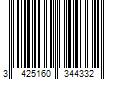 3 425160 344332